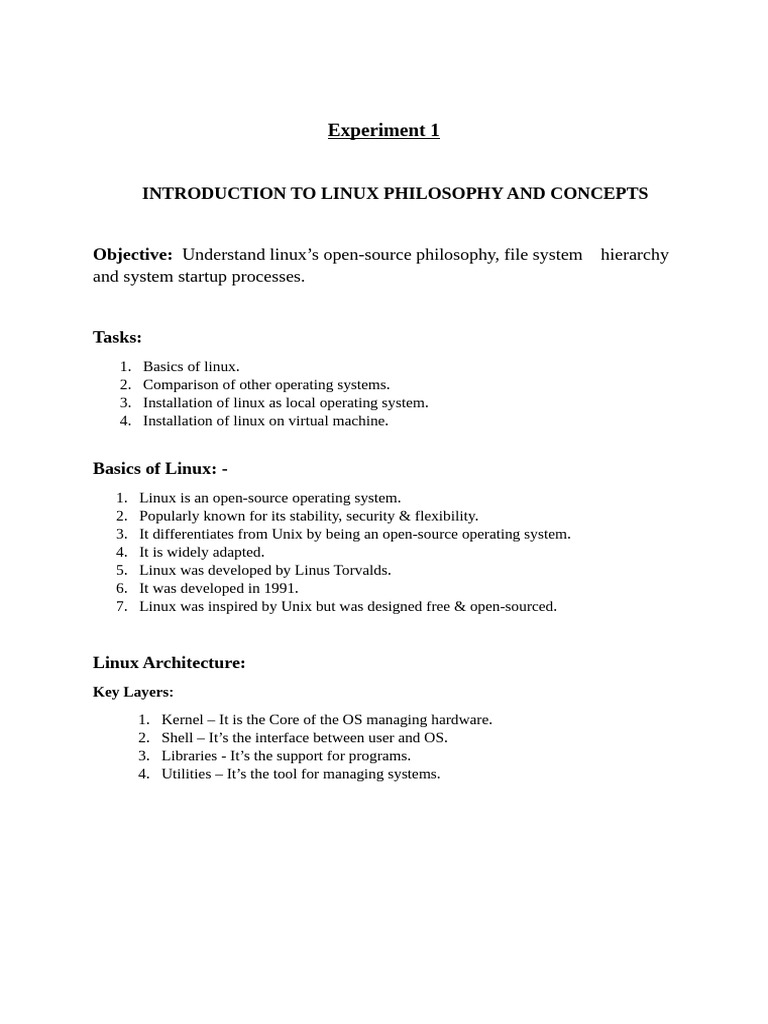 Experiment 1

INTRODUCTION TO LINUX PHILOSOPHY AND CONCEPTS

Objective: Understand linux's open-source philosophy, file system hierarchy and system startup processes.

Tasks:

1. Basics of linux.
2. Comparison of other operating systems.
3. Installation of linux as local operating system.
4. Installation of linux on virtual machine.

Basics of Linux: -

1. Linux is an open-source operating system.
2. Popularly known for its stability, security & flexibility.
3. It differentiates from Unix by being an open-source operating system.
4. It is widely adapted.
5. Linux was developed by Linus Torvalds.
6. It was developed in 1991.
7. Linux was inspired by Unix but was designed free & open-sourced.

Linux Architecture:

Key Layers:

1. Kernel – It is the Core of the OS managing hardware.
2. Shell – It's the interface between user and OS.
3. Libraries - It's the support for programs.
4. Utilities – It's the tool for managing systems.